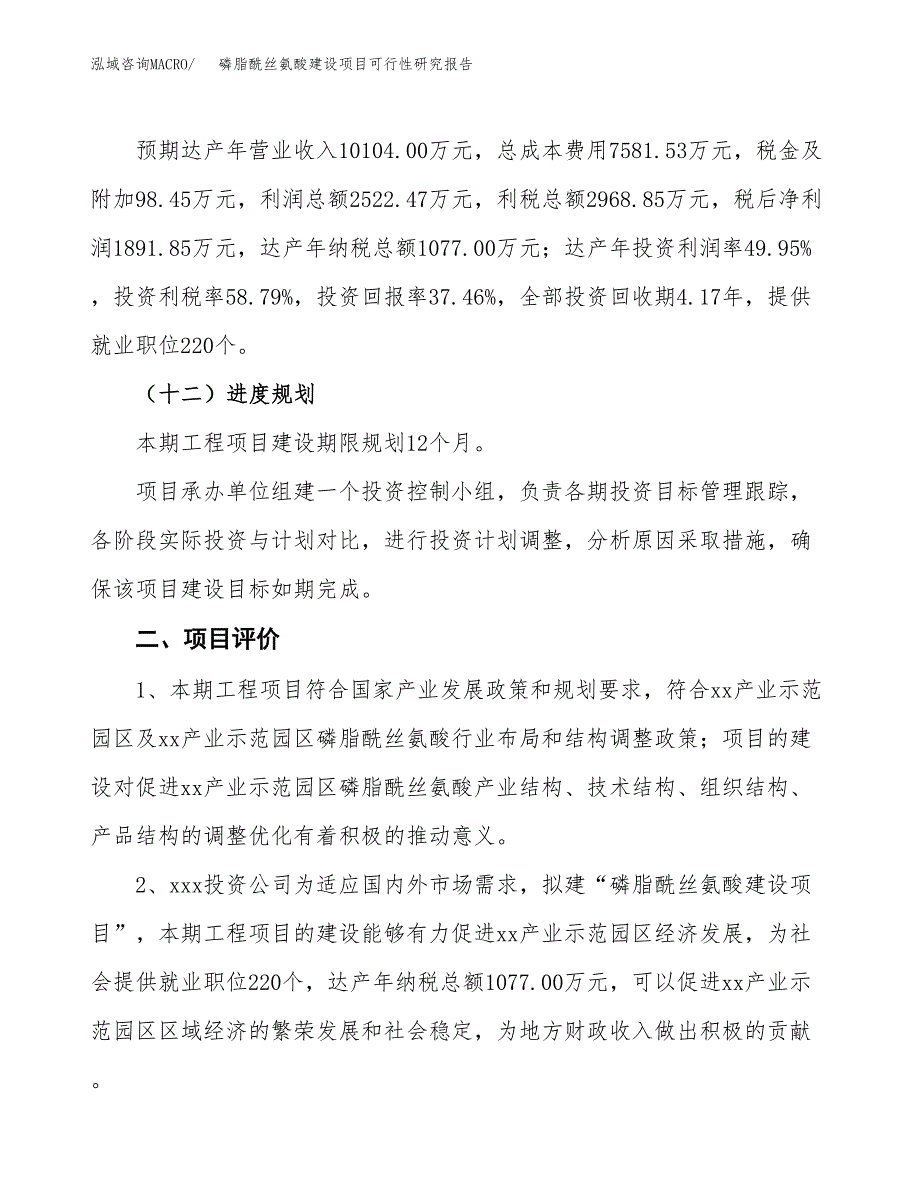 泓域咨询MACRO/ 磷脂酰丝氨酸建设项目可行性研究报告

预期达产年营业收入10104.00万元，总成本费用7581.53万元，税金及附加98.45万元，利润总额2522.47万元，利税总额2968.85万元，税后净利润1891.85万元，达产年纳税总额1077.00万元；达产年投资利润率49.95%，投资利税率58.79%，投资回报率37.46%，全部投资回收期4.17年，提供就业职位220个。

（十二）进度规划

本期工程项目建设期限规划12个月。

项目承办单位组建一个投资控制小组，负责各期投资目标管理跟踪，各阶段实际投资与计划对比，进行投资计划调整，分析原因采取措施，确保该项目建设目标如期完成。

二、项目评价

1、本期工程项目符合国家产业发展政策和规划要求，符合xx产业示范园区及xx产业示范园区磷脂酰丝氨酸行业布局和结构调整政策；项目的建设对促进xx产业示范园区磷脂酰丝氨酸产业结构、技术结构、组织结构、产品结构的调整优化有着积极的推动意义。

2、xxx投资公司为适应国内外市场需求，拟建“磷脂酰丝氨酸建设项目”，本期工程项目的建设能够有力促进xx产业示范园区经济发展，为社会提供就业职位220个，达产年纳税总额1077.00万元，可以促进xx产业示范园区区域经济的繁荣发展和社会稳定，为地方财政收入做出积极的贡献。